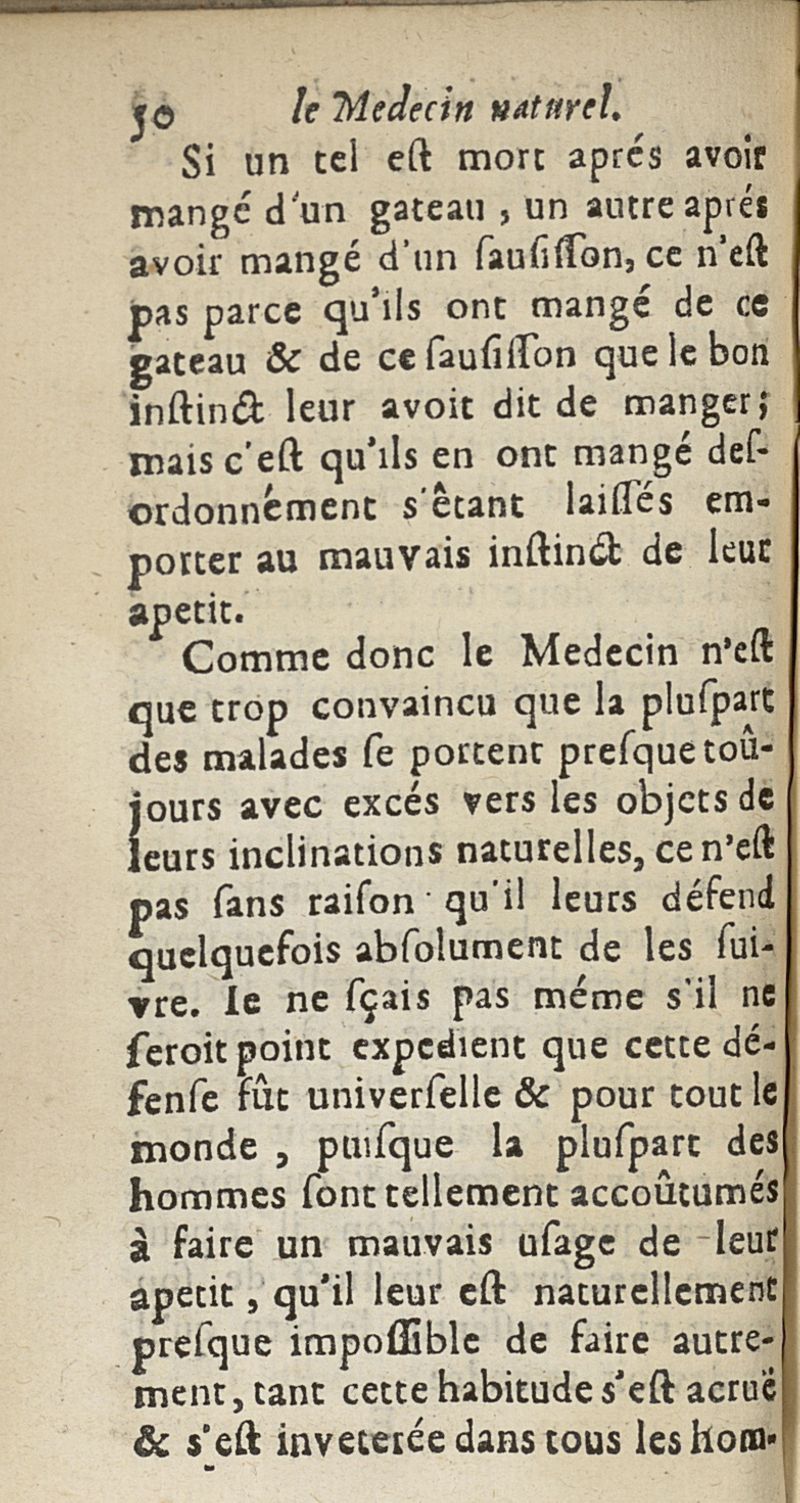 50 le Medecin naturel.

Si un tel eſt mort aprés avoir mangé d'un gateau, un autre aprés avoir mangé d'un ſauſiſſon, ce n'eſt pas parce qu'ils ont mangé de ce gateau & de ce ſauſiſſon que le bon inſtinct leur avoit dit de manger; mais c'eſt qu'ils en ont mangé deſordonnément s'étant laiſſés emporter au mauvais inſtinct de leur apetit.

Comme donc le Medecin n'eſt que trop convaincu que la pluſpart des malades ſe portent preſque toûjours avec excés vers les objets de leurs inclinations naturelles, ce n'eſt pas ſans raiſon qu'il leurs défend quelquefois abſolument de les ſuivre. Ie ne ſçais pas méme s'il ne ſeroit point expedient que cette défenſe fût univerſelle & pour tout le monde, puiſque la pluſpart des hommes ſont tellement accoûtumés à faire un mauvais uſage de leur apetit, qu'il leur eſt naturellement preſque impoſſible de faire autrement, tant cette habitude s'eſt acruë & s'eſt inveterée dans tous les hom-